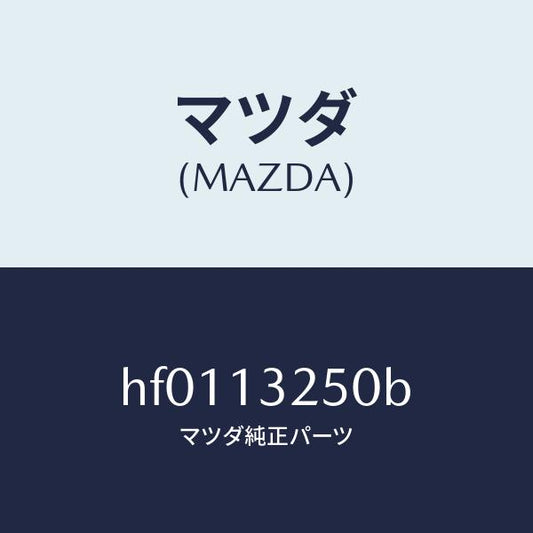 マツダ
(MAZDA)

hf0113250b
マツダ純正パーツ